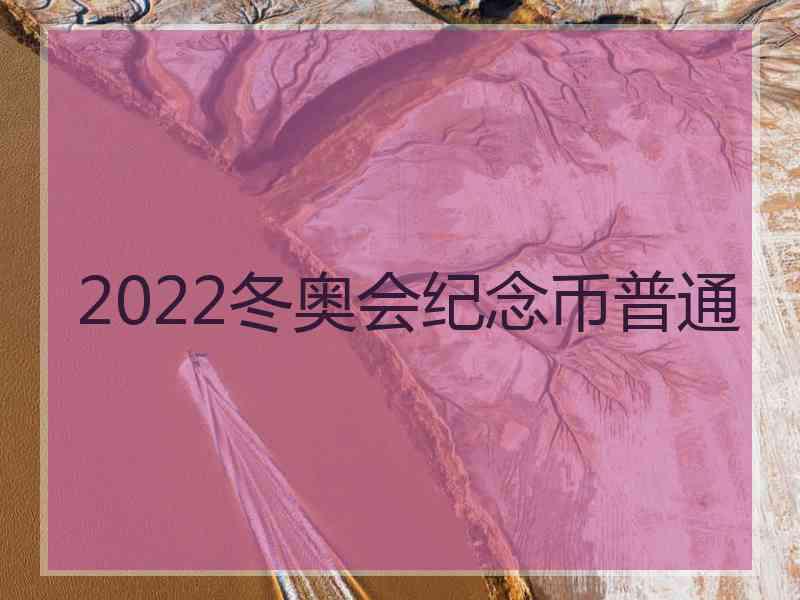 2022冬奥会纪念币普通